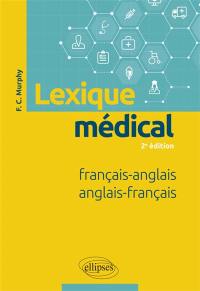 F. C. Murphy

Lexique médical

2e édition

français-anglais
anglais-français

ellipses